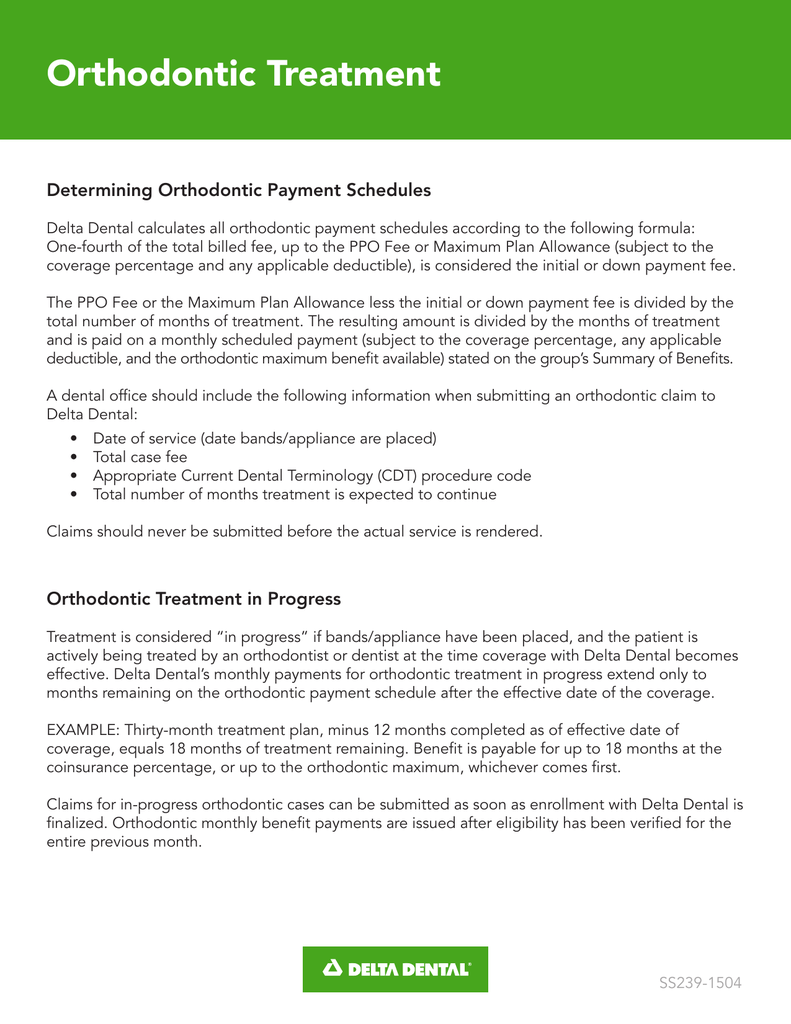 Orthodontic Treatment

Determining Orthodontic Payment Schedules

Delta Dental calculates all orthodontic payment schedules according to the following formula: One-fourth of the total billed fee, up to the PPO Fee or Maximum Plan Allowance (subject to the coverage percentage and any applicable deductible), is considered the initial or down payment fee.

The PPO Fee or the Maximum Plan Allowance less the initial or down payment fee is divided by the total number of months of treatment. The resulting amount is divided by the months of treatment and is paid on a monthly scheduled payment (subject to the coverage percentage, any applicable deductible, and the orthodontic maximum benefit available) stated on the group's Summary of Benefits.

A dental office should include the following information when submitting an orthodontic claim to Delta Dental:
• Date of service (date bands/appliance are placed)
• Total case fee
• Appropriate Current Dental Terminology (CDT) procedure code
• Total number of months treatment is expected to continue

Claims should never be submitted before the actual service is rendered.

Orthodontic Treatment in Progress

Treatment is considered "in progress" if bands/appliance have been placed, and the patient is actively being treated by an orthodontist or dentist at the time coverage with Delta Dental becomes effective. Delta Dental's monthly payments for orthodontic treatment in progress extend only to months remaining on the orthodontic payment schedule after the effective date of the coverage.

EXAMPLE: Thirty-month treatment plan, minus 12 months completed as of effective date of coverage, equals 18 months of treatment remaining. Benefit is payable for up to 18 months at the coinsurance percentage, or up to the orthodontic maximum, whichever comes first.

Claims for in-progress orthodontic cases can be submitted as soon as enrollment with Delta Dental is finalized. Orthodontic monthly benefit payments are issued after eligibility has been verified for the entire previous month.

DELTA DENTAL®

SS239-1504